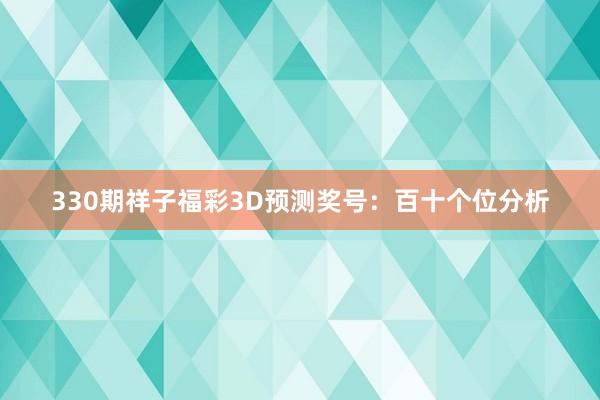 330期祥子福彩3D预测奖号：百十个位分析